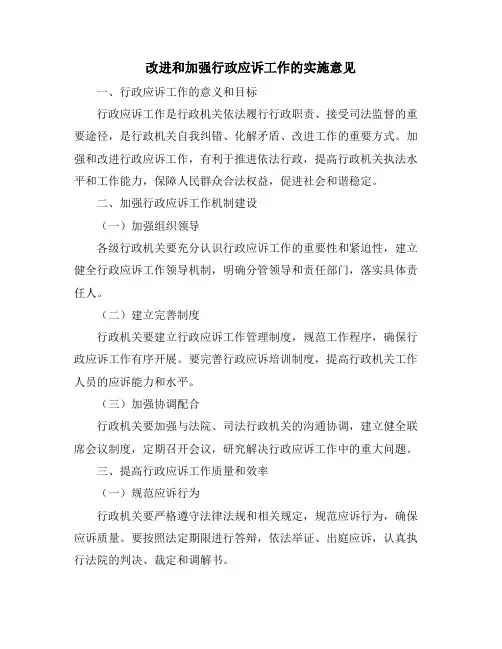 改进和加强行政应诉工作的实施意见

一、行政应诉工作的意义和目标

行政应诉工作是行政机关依法履行行政职责、接受司法监督的重要途径，是行政机关自我纠错、化解矛盾、改进工作的重要方式。加强和改进行政应诉工作，有利于推进依法行政，提高行政机关执法水平和工作能力，保障人民群众合法权益，促进社会和谐稳定。

二、加强行政应诉工作机制建设

（一）加强组织领导

各级行政机关要充分认识行政应诉工作的重要性和紧迫性，建立健全行政应诉工作领导机制，明确分管领导和责任部门，落实具体责任人。

（二）建立完善制度

行政机关要建立行政应诉工作管理制度，规范工作程序，确保行政应诉工作有序开展。要完善行政应诉培训制度，提高行政机关工作人员的应诉能力和水平。

（三）加强协调配合

行政机关要加强与法院、司法行政机关的沟通协调，建立健全联席会议制度，定期召开会议，研究解决行政应诉工作中的重大问题。

三、提高行政应诉工作质量和效率

（一）规范应诉行为

行政机关要严格遵守法律法规和相关规定，规范应诉行为，确保应诉质量。要按照法定期限进行答辩，依法举证、出庭应诉，认真执行法院的判决、裁定和调解书。